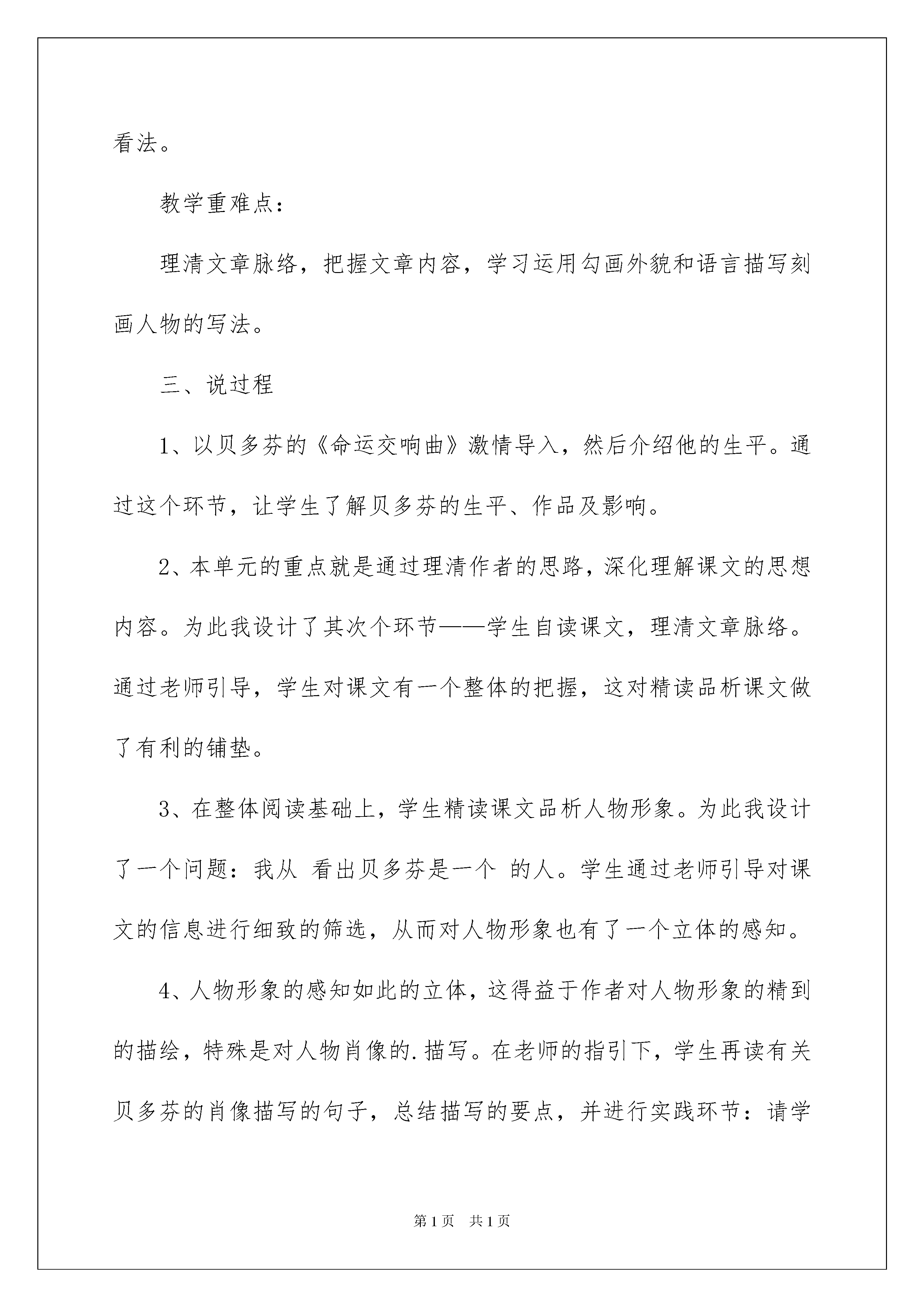 看法。

教学重难点：

理清文章脉络，把握文章内容，学习运用勾画外貌和语言描写刻画人物的写法。

三、说过程

1、以贝多芬的《命运交响曲》激情导入，然后介绍他的生平。通过这个环节，让学生了解贝多芬的生平、作品及影响。

2、本单元的重点就是通过理清作者的思路，深化理解课文的思想内容。为此我设计了其次个环节——学生自读课文，理清文章脉络。通过老师引导，学生对课文有一个整体的把握，这对精读品析课文做了有利的铺垫。

3、在整体阅读基础上，学生精读课文品析人物形象。为此我设计了一个问题：我从 看出贝多芬是一个 的人。学生通过老师引导对课文的信息进行细致的筛选，从而对人物形象也有了一个立体的感知。

4、人物形象的感知如此的立体，这得益于作者对人物形象的精到的描绘，特殊是对人物肖像的.描写。在老师的指引下，学生再读有关贝多芬的肖像描写的句子，总结描写的要点，并进行实践环节：请学

第1页 共1页